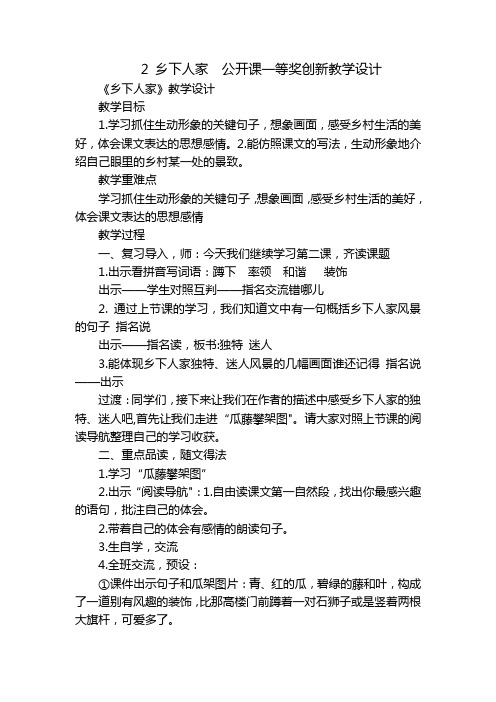 2 乡下人家 公开课一等奖创新教学设计

《乡下人家》教学设计

教学目标

1.学习抓住生动形象的关键句子，想象画面，感受乡村生活的美好，体会课文表达的思想感情。2.能仿照课文的写法，生动形象地介绍自己眼里的乡村某一处的景致。

教学重难点

学习抓住生动形象的关键句子，想象画面，感受乡村生活的美好，体会课文表达的思想感情

教学过程

一、复习导入，师：今天我们继续学习第二课，齐读课题

1.出示看拼音写词语：蹲下 率领 和谐 装饰

出示——学生对照互判——指名交流错哪儿

2. 通过上节课的学习，我们知道文中有一句概括乡下人家风景的句子 指名说

出示——指名读，板书:独特 迷人

3.能体现乡下人家独特、迷人风景的几幅画面谁还记得 指名说——出示

过渡：同学们，接下来让我们在作者的描述中感受乡下人家的独特、迷人吧,首先让我们走进“瓜藤攀架图”。请大家对照上节课的阅读导航整理自己的学习收获。

二、重点品读，随文得法

1.学习“瓜藤攀架图”

2.出示“阅读导航”：1.自由读课文第一自然段，找出你最感兴趣的语句，批注自己的体会。

2.带着自己的体会有感情的朗读句子。

3.生自学，交流

4.全班交流，预设：

①课件出示句子和瓜架图片：青、红的瓜，碧绿的藤和叶，构成了一道别有风趣的装饰，比那高楼门前蹲着一对石狮子或是竖着两根大旗杆，可爱多了。